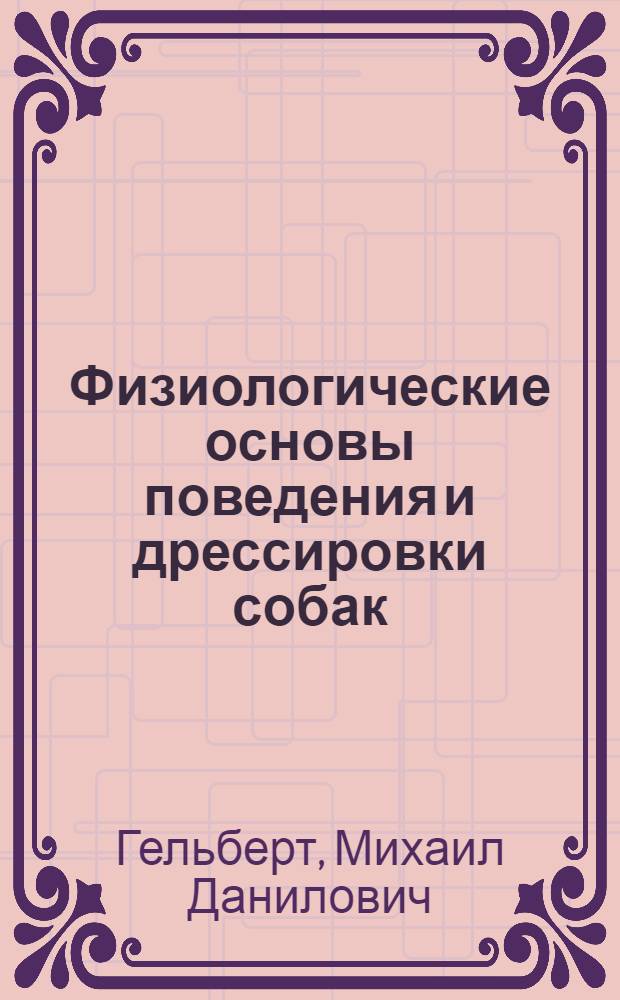 Физиологические основы поведения и дрессировки собак

Гельберт, Михаил Данилович